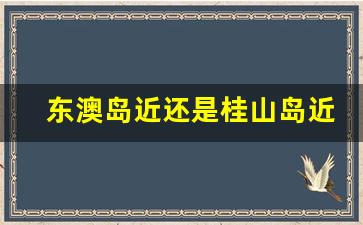 东澳岛近还是桂山岛近